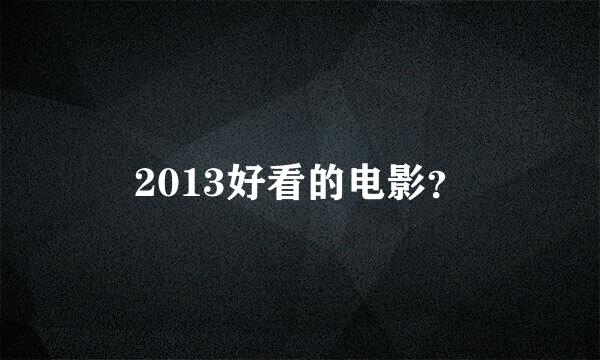 2013好看的电影?